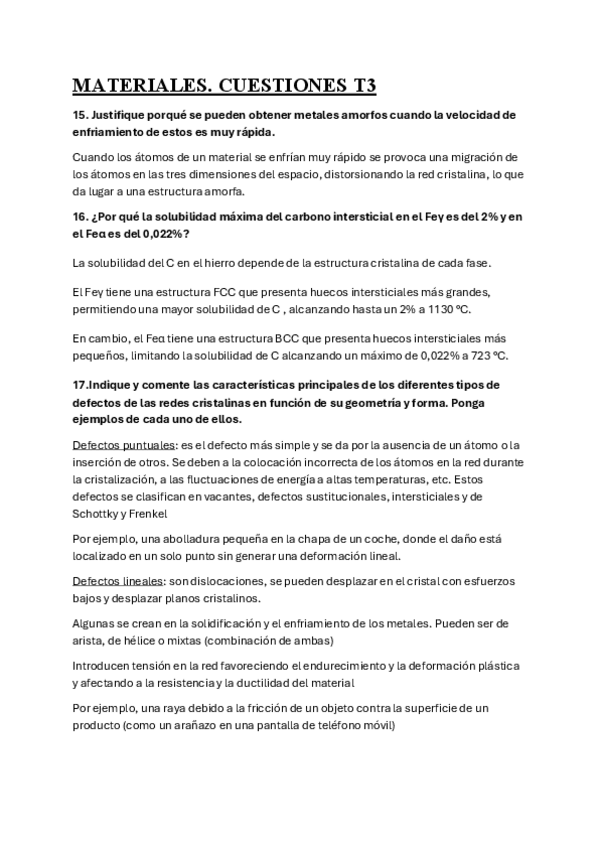 MATERIALES. CUESTIONES T3

15. Justifique porqué se pueden obtener metales amorfos cuando la velocidad de enfriamiento de estos es muy rápida.

Cuando los átomos de un material se enfrían muy rápido se provoca una migración de los átomos en las tres dimensiones del espacio, distorsionando la red cristalina, lo que da lugar a una estructura amorfa.

16. ¿Por qué la solubilidad máxima del carbono intersticial en el Feγ es del 2% y en el Feα es del 0,022%?

La solubilidad del C en el hierro depende de la estructura cristalina de cada fase.

El Feγ tiene una estructura FCC que presenta huecos intersticiales más grandes, permitiendo una mayor solubilidad de C , alcanzando hasta un 2% a 1130 ºC.

En cambio, el Feα tiene una estructura BCC que presenta huecos intersticiales más pequeños, limitando la solubilidad de C alcanzando un máximo de 0,022% a 723 ºC.

17.Indique y comente las características principales de los diferentes tipos de defectos de las redes cristalinas en función de su geometría y forma. Ponga ejemplos de cada uno de ellos.

Defectos puntuales: es el defecto más simple y se da por la ausencia de un átomo o la inserción de otros. Se deben a la colocación incorrecta de los átomos en la red durante la cristalización, a las fluctuaciones de energía a altas temperaturas, etc. Estos defectos se clasifican en vacantes, defectos sustitucionales, intersticiales y de Schottky y Frenkel

Por ejemplo, una abolladura pequeña en la chapa de un coche, donde el daño está localizado en un solo punto sin generar una deformación lineal.

Defectos lineales: son dislocaciones, se pueden desplazar en el cristal con esfuerzos bajos y desplazar planos cristalinos.

Algunas se crean en la solidificación y el enfriamiento de los metales. Pueden ser de arista, de hélice o mixtas (combinación de ambas)

Introducen tensión en la red favoreciendo el endurecimiento y la deformación plástica y afectando a la resistencia y la ductilidad del material

Por ejemplo, una raya debido a la fricción de un objeto contra la superficie de un producto (como un arañazo en una pantalla de teléfono móvil)